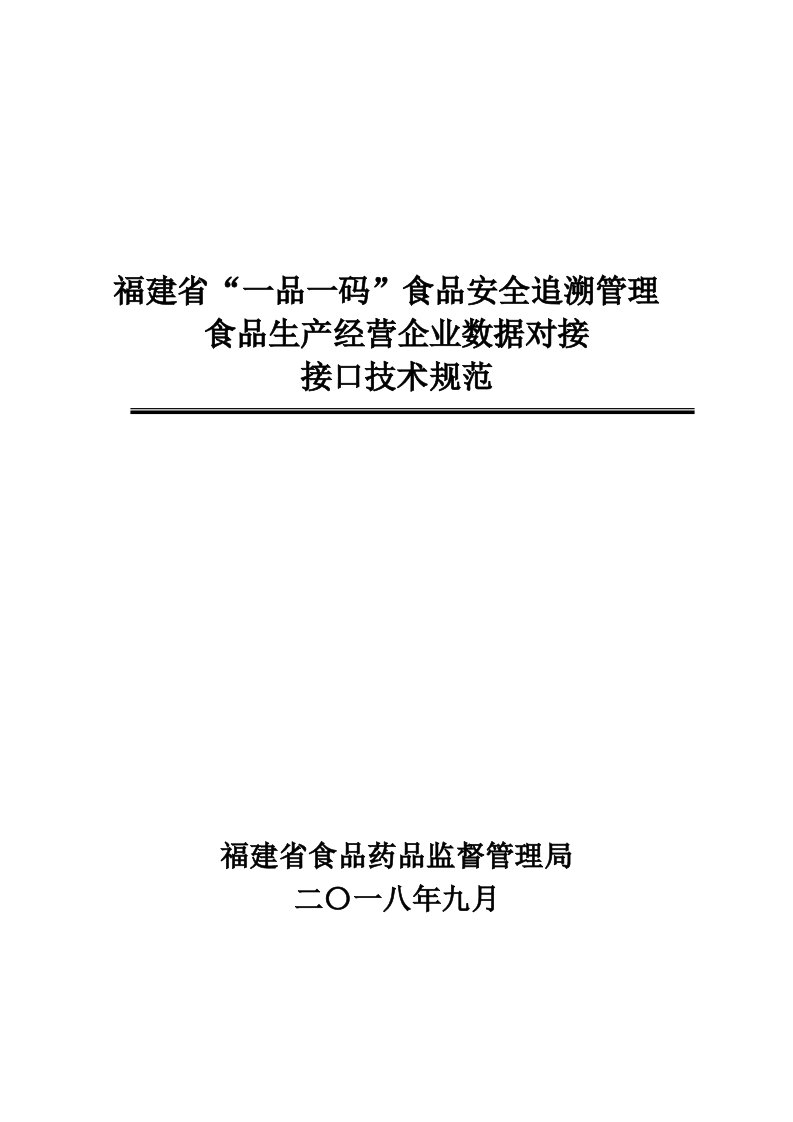 福建省“一品一码”食品安全追溯管理
食品生产经营企业数据对接
接口技术规范

福建省食品药品监督管理局
二〇一八年九月